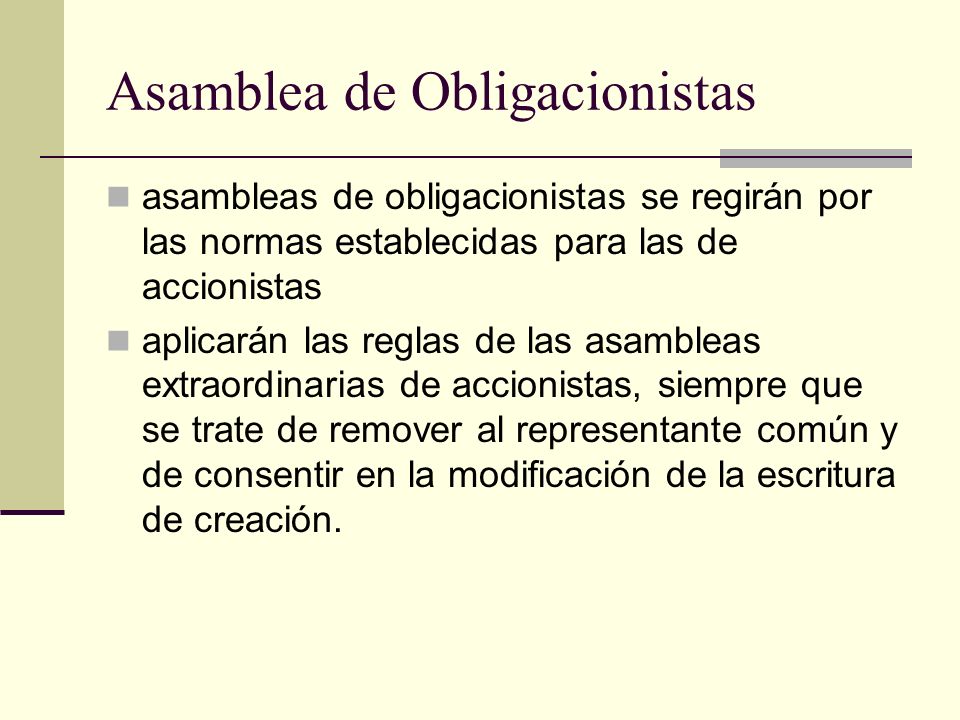 Asamblea de Obligacionistas

asambleas de obligacionistas se regirán por las normas establecidas para las de accionistas

aplicarán las reglas de las asambleas extraordinarias de accionistas, siempre que se trate de remover al representante común y de consentir en la modificación de la escritura de creación.